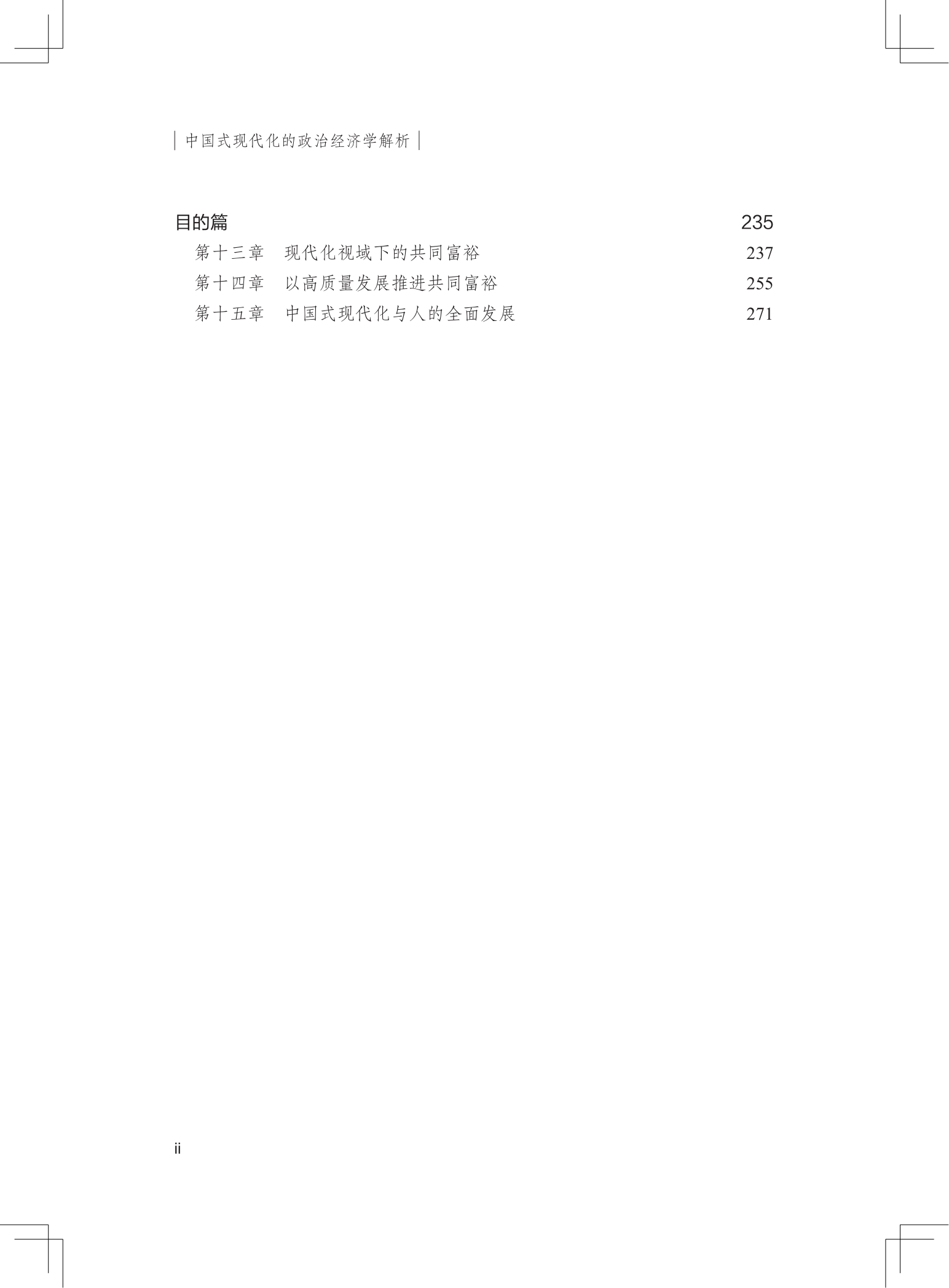 中国式现代化的政治经济学解析

目的篇 235
第十三章 现代化视域下的共同富裕 237
第十四章 以高质量发展推进共同富裕 255
第十五章 中国式现代化与人的全面发展 271

ii